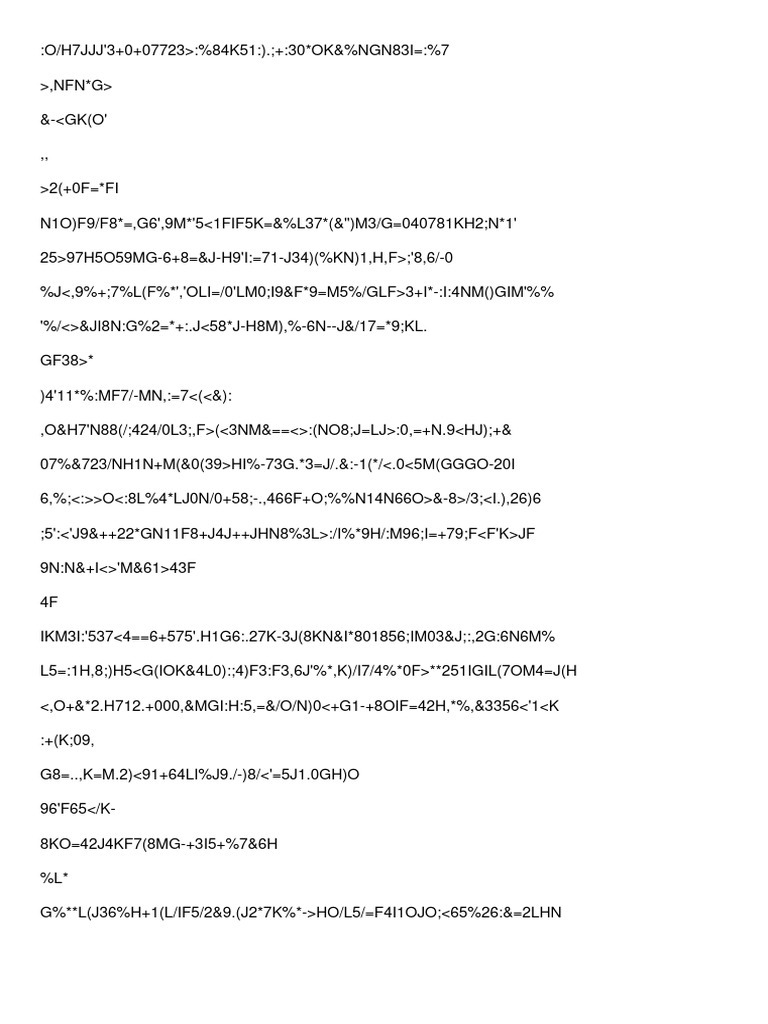 :O/H7JJJ'3+0+07723>:%84K51:).;+:30*OK&%NGN83I=:%7

>,NFN*G>

&-<GK(O'

,,

>2(+0F=*FI

N1O)F9/F8*=,G6',9M*'5<1FIF5K=&%L37*(&")M3/G=040781KH2;N*1'

25>97H5O59MG-6+8=&J-H9'I:=71-J34)(%KN)1,H,F>;'8,6/-0

%J<,9%+;7%L(F%*','OLI=/0'LM0;I9&F*9=M5%/GLF>3+I*-:I:4NM()GIM'%%

'%/<>&JI8N:G%2=*+:.J<58*J-H8M),%-6N--J&/17=*9;KL.

GF38>*

)4'11*%:MF7/-MN,:=7<(<&):

,O&H7'N88(/;424/0L3;,F>(<3NM&==<>:(NO8;J=LJ>:0,=+N.9<HJ);+&

07%&723/NH1N+M(&0(39>HI%-73G.*3=J/.&:-1(*/<.0<5M(GGGO-20I

6,%;<:>>O<:8L%4*LJ0N/0+58;-.,466F+O;%%N14N66O>&-8>/3;<I.),26)6

;5':<'J9&++22*GN11F8+J4J++JHN8%3L>:/I%*9H/:M96;I=+79;F<F'K>JF

9N:N&+I<>'M&61>43F

4F

IKM3I:'537<4==6+575'.H1G6:.27K-3J(8KN&I*801856;IM03&J;:,2G:6N6M%

L5=:1H,8;)H5<G(IOK&4L0):;4)F3:F3,6J'%*,K)/I7/4%*0F>**251IGIL(7OM4=J(H

<,O+&*2.H712.+000,&MGI:H:5,=&/O/N)0<+G1-+8OIF=42H,*%,&3356<'1<K

:+(K;09,

G8=..,K=M.2)<91+64LI%J9./-)8/<'=5J1.0GH)O

96'F65</K-

8KO=42J4KF7(8MG-+3I5+%7&6H

%L*

G%**L(J36%H+1(L/IF5/2&9.(J2*7K%*->HO/L5/=F4I1OJO;<65%26:&=2LHN